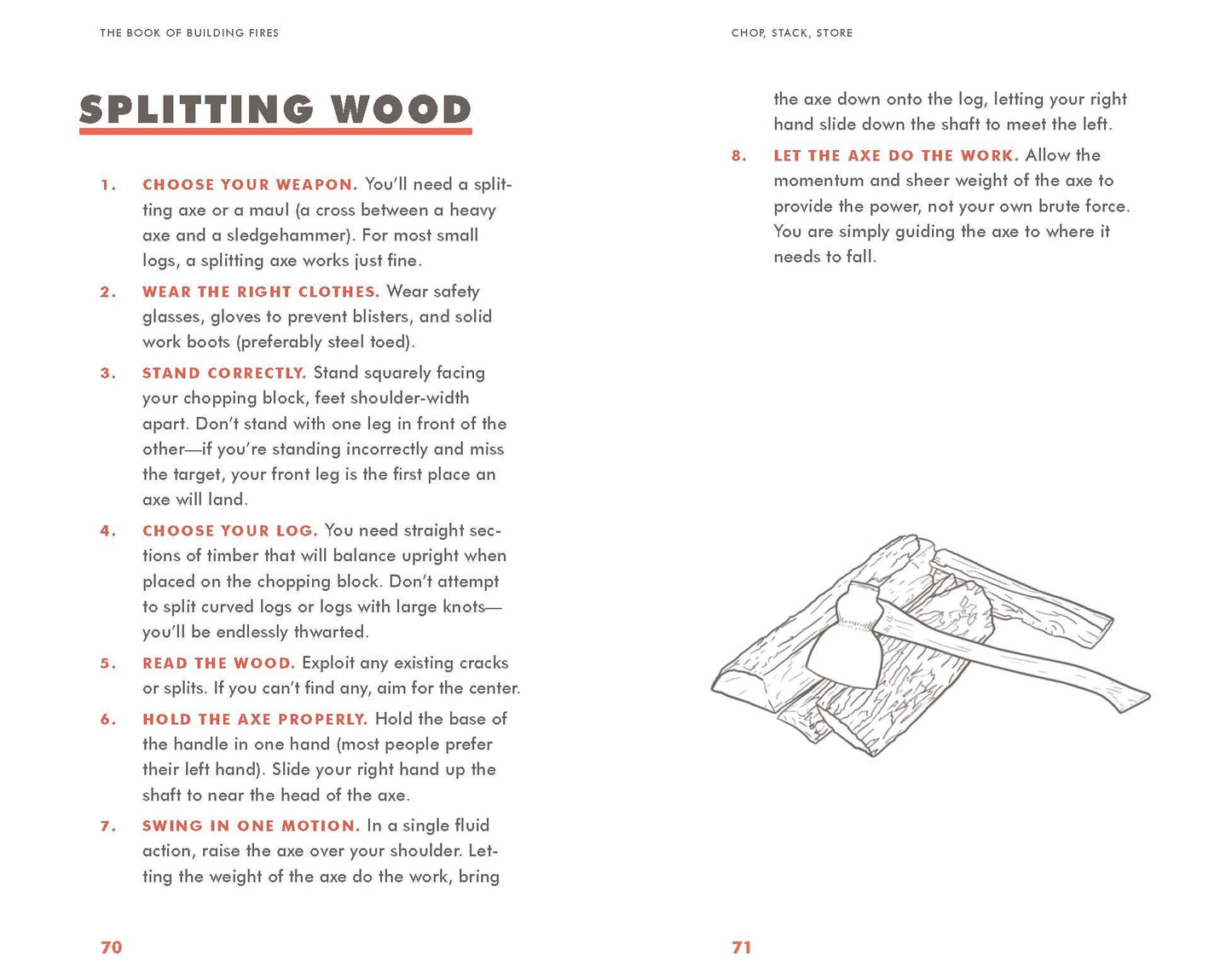 THE BOOK OF BUILDING FIRES

SPLITTING WOOD

1. CHOOSE YOUR WEAPON. You'll need a splitting axe or a maul (a cross between a heavy axe and a sledgehammer). For most small logs, a splitting axe works just fine.

2. WEAR THE RIGHT CLOTHES. Wear safety glasses, gloves to prevent blisters, and solid work boots (preferably steel toed).

3. STAND CORRECTLY. Stand squarely facing your chopping block, feet shoulder-width apart. Don't stand with one leg in front of the other—if you're standing incorrectly and miss the target, your front leg is the first place an axe will land.

4. CHOOSE YOUR LOG. You need straight sections of timber that will balance upright when placed on the chopping block. Don't attempt to split curved logs or logs with large knots—you'll be endlessly thwarted.

5. READ THE WOOD. Exploit any existing cracks or splits. If you can't find any, aim for the center.

6. HOLD THE AXE PROPERLY. Hold the base of the handle in one hand (most people prefer their left hand). Slide your right hand up the shaft to near the head of the axe.

7. SWING IN ONE MOTION. In a single fluid action, raise the axe over your shoulder. Letting the weight of the axe do the work, bring

70

CHOP, STACK, STORE

the axe down onto the log, letting your right hand slide down the shaft to meet the left.

8. LET THE AXE DO THE WORK. Allow the momentum and sheer weight of the axe to provide the power, not your own brute force. You are simply guiding the axe to where it needs to fall.

71